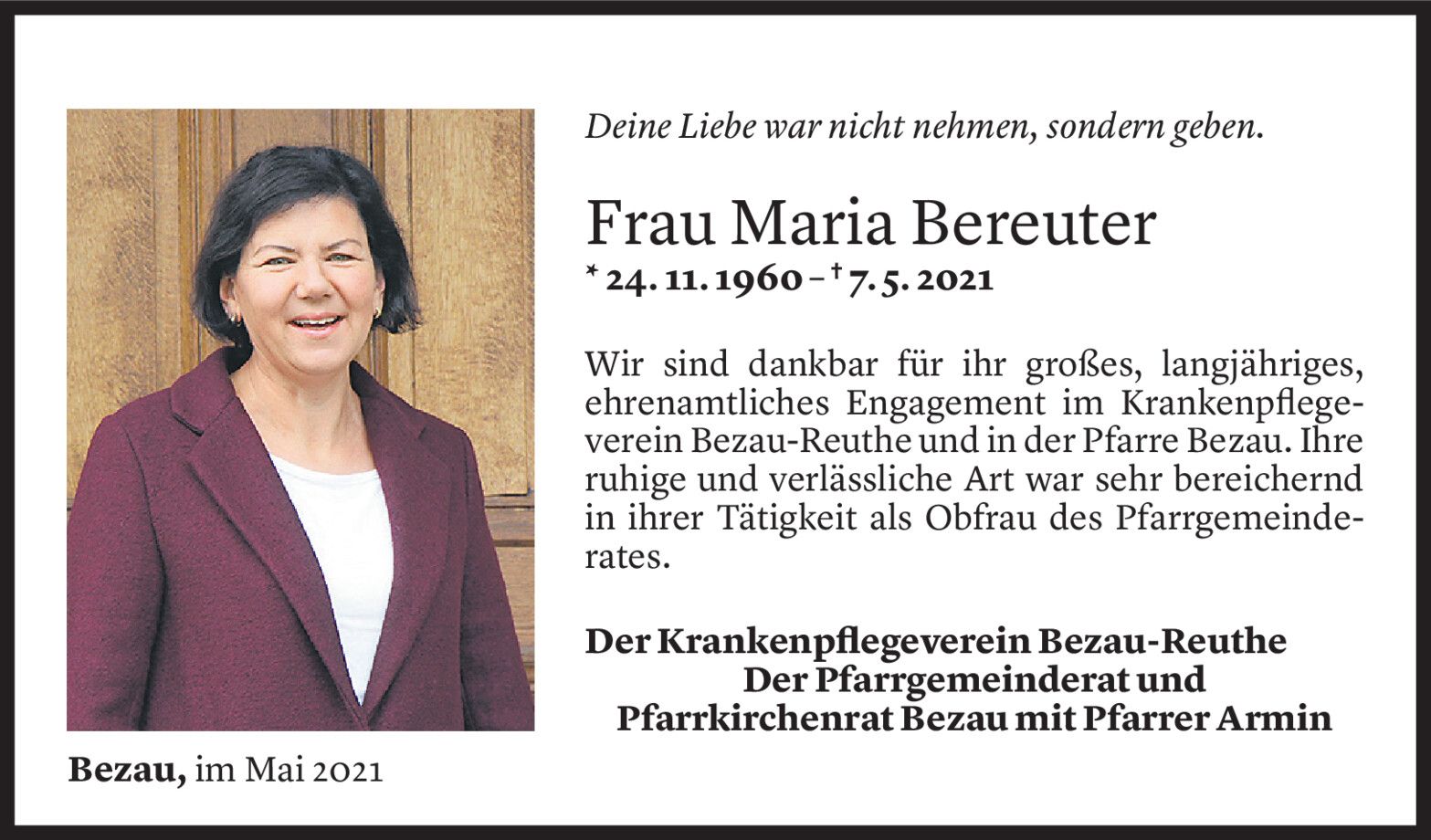 Deine Liebe war nicht nehmen, sondern geben.

Frau Maria Bereuter

* 24. 11. 1960 – † 7. 5. 2021

Wir sind dankbar für ihr großes, langjähriges, ehrenamtliches Engagement im Krankenpflegeverein Bezau-Reuthe und in der Pfarre Bezau. Ihre ruhige und verlässliche Art war sehr bereichernd in ihrer Tätigkeit als Obfrau des Pfarrgemeinderates.

Der Krankenpflegeverein Bezau-Reuthe
Der Pfarrgemeinderat und
Pfarrkirchenrat Bezau mit Pfarrer Armin

Bezau, im Mai 2021